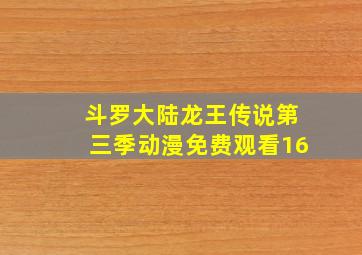 斗罗大陆龙王传说第三季动漫免费观看16